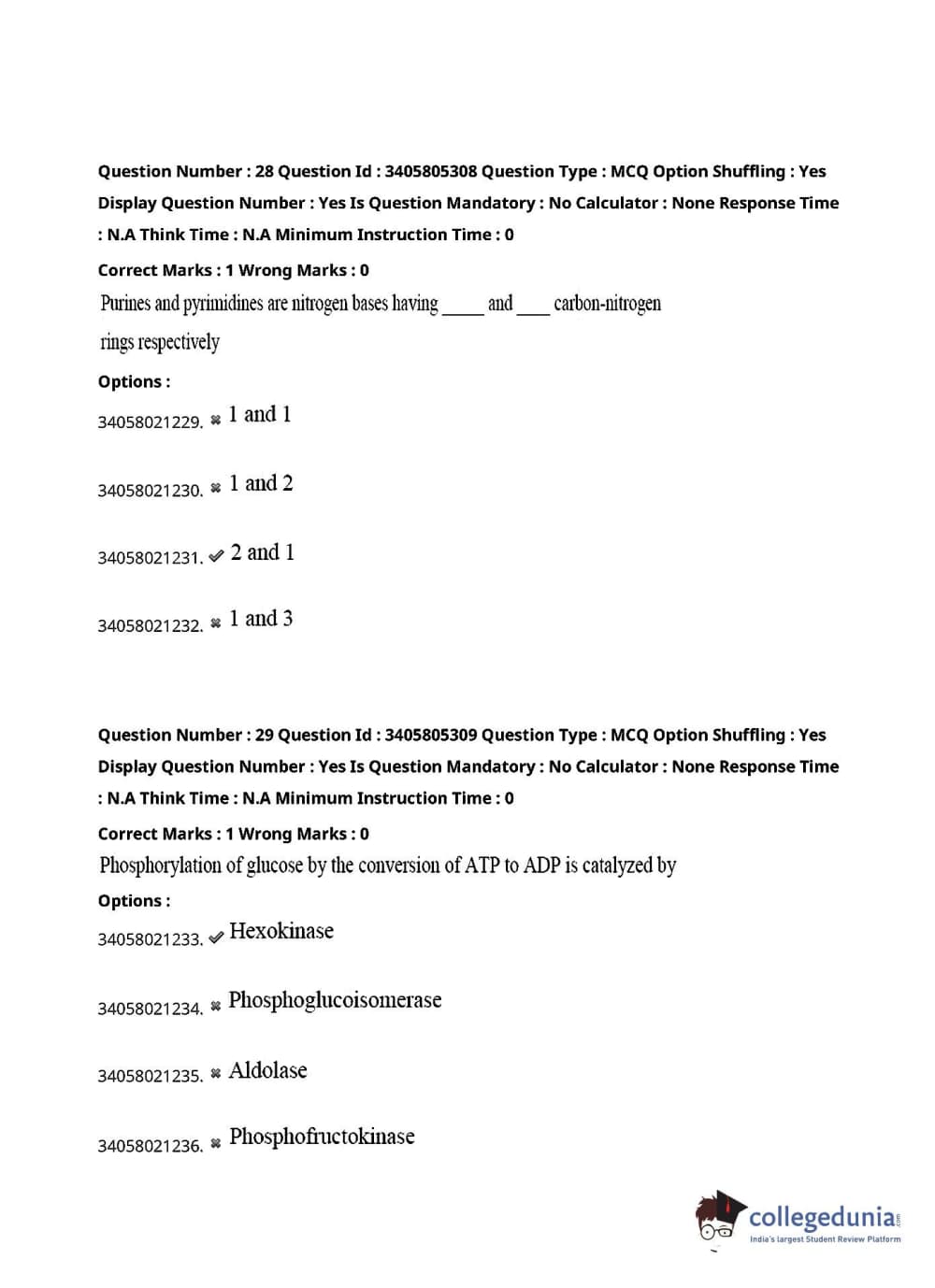 Question Number : 28 Question Id : 3405805308 Question Type : MCQ Option Shuffling : Yes Display Question Number : Yes Is Question Mandatory : No Calculator : None Response Time : N.A Think Time : N.A Minimum Instruction Time : 0

Correct Marks : 1 Wrong Marks : 0

Purines and pyrimidines are nitrogen bases having _____ and ____ carbon-nitrogen rings respectively

Options :

34058021229. ✖ 1 and 1

34058021230. ✖ 1 and 2

34058021231. ✔ 2 and 1

34058021232. ✖ 1 and 3

Question Number : 29 Question Id : 3405805309 Question Type : MCQ Option Shuffling : Yes Display Question Number : Yes Is Question Mandatory : No Calculator : None Response Time : N.A Think Time : N.A Minimum Instruction Time : 0

Correct Marks : 1 Wrong Marks : 0

Phosphorylation of glucose by the conversion of ATP to ADP is catalyzed by

Options :

34058021233. ✔ Hexokinase

34058021234. ✖ Phosphoglucoisomerase

34058021235. ✖ Aldolase

34058021236. ✖ Phosphofructokinase

collegedunia.com
India's largest Student Review Platform